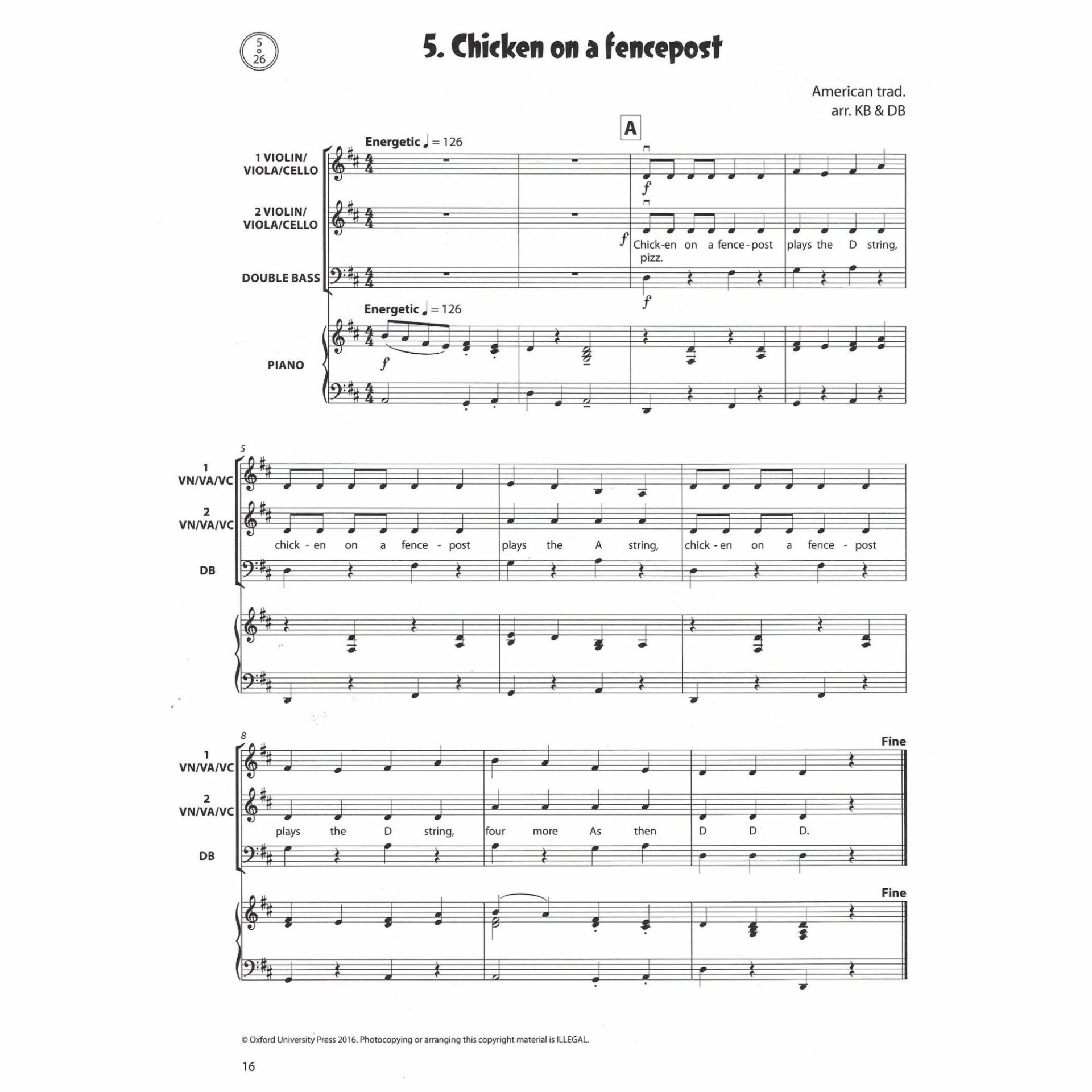 5
26

5. Chicken on a fencepost

American trad.
arr. KB & DB

A

Energetic ♩ = 126

1 VIOLIN/ VIOLA/CELLO

$f$

2 VIOLIN/ VIOLA/CELLO

$f$

Chick-en on a fence-post plays the D string,

pizz.

DOUBLE BASS

$f$

Energetic ♩ = 126

PIANO

$f$

5

1 VN/VA/VC

2 VN/VA/VC

chick - en on a fence - post plays the A string, chick - en on a fence - post

DB

8

Fine

1 VN/VA/VC

2 VN/VA/VC

plays the D string, four more As then D D D.

DB

Fine

© Oxford University Press 2016. Photocopying or arranging this copyright material is ILLEGAL.

16